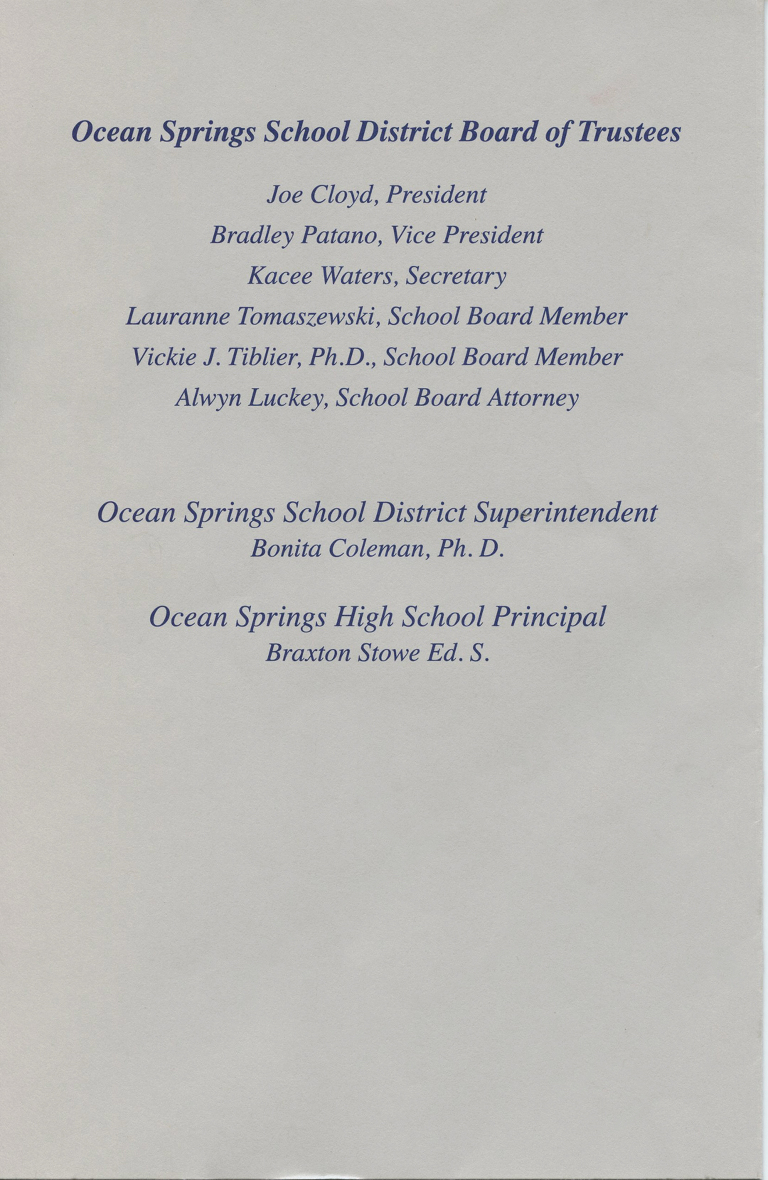 Ocean Springs School District Board of Trustees

Joe Cloyd, President
Bradley Patano, Vice President
Kacee Waters, Secretary
Lauranne Tomaszewski, School Board Member
Vickie J. Tiblier, Ph.D., School Board Member
Alwyn Luckey, School Board Attorney

Ocean Springs School District Superintendent
Bonita Coleman, Ph. D.

Ocean Springs High School Principal
Braxton Stowe Ed. S.